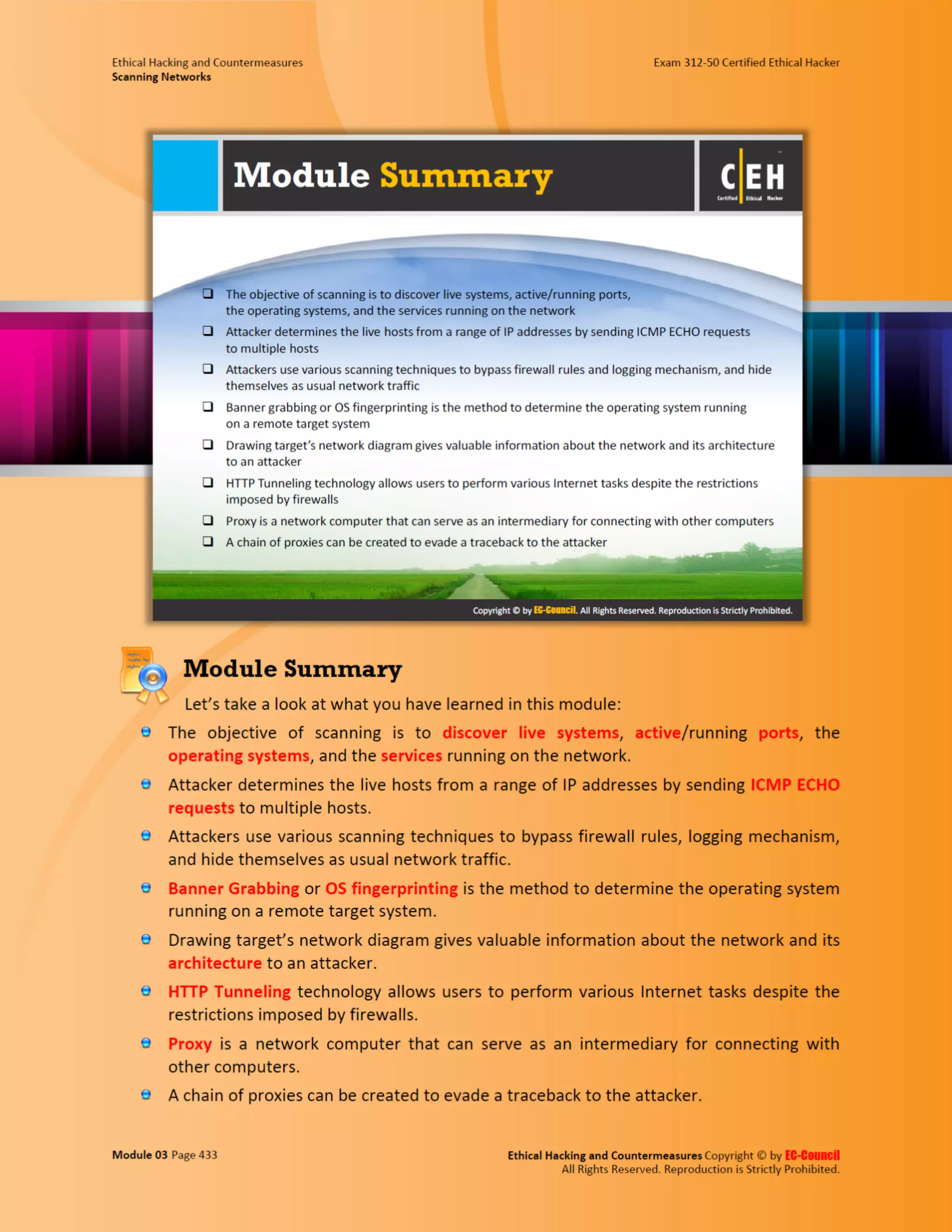 Ethical Hacking and Countermeasures
Scanning Networks

Exam 312-50 Certified Ethical Hacker

Module Summary

C|EH
Certified Ethical Hacker

❑ The objective of scanning is to discover live systems, active/running ports, the operating systems, and the services running on the network

❑ Attacker determines the live hosts from a range of IP addresses by sending ICMP ECHO requests to multiple hosts

❑ Attackers use various scanning techniques to bypass firewall rules and logging mechanism, and hide themselves as usual network traffic

❑ Banner grabbing or OS fingerprinting is the method to determine the operating system running on a remote target system

❑ Drawing target's network diagram gives valuable information about the network and its architecture to an attacker

❑ HTTP Tunneling technology allows users to perform various Internet tasks despite the restrictions imposed by firewalls

❑ Proxy is a network computer that can serve as an intermediary for connecting with other computers

❑ A chain of proxies can be created to evade a traceback to the attacker

Copyright © by EC-Council. All Rights Reserved. Reproduction is Strictly Prohibited.

Module Summary

Let's take a look at what you have learned in this module:

The objective of scanning is to discover live systems, active/running ports, the operating systems, and the services running on the network.

Attacker determines the live hosts from a range of IP addresses by sending ICMP ECHO requests to multiple hosts.

Attackers use various scanning techniques to bypass firewall rules, logging mechanism, and hide themselves as usual network traffic.

Banner Grabbing or OS fingerprinting is the method to determine the operating system running on a remote target system.

Drawing target's network diagram gives valuable information about the network and its architecture to an attacker.

HTTP Tunneling technology allows users to perform various Internet tasks despite the restrictions imposed by firewalls.

Proxy is a network computer that can serve as an intermediary for connecting with other computers.

A chain of proxies can be created to evade a traceback to the attacker.

Module 03 Page 433

Ethical Hacking and Countermeasures Copyright © by EC-Council
All Rights Reserved. Reproduction is Strictly Prohibited.